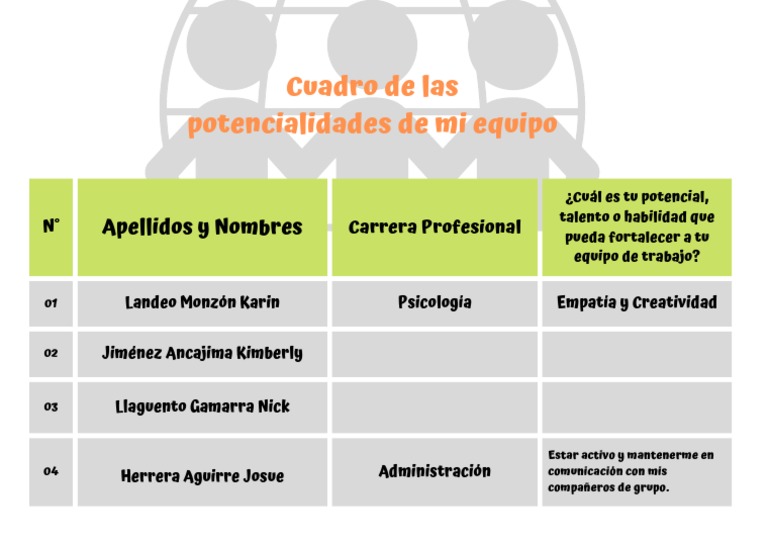 Cuadro de las potencialidades de mi equipo

| N° | Apellidos y Nombres | Carrera Profesional | ¿Cuál es tu potencial, talento o habilidad que pueda fortalecer a tu equipo de trabajo? |
|---|---|---|---|
| 01 | Landeo Monzón Karin | Psicología | Empatía y Creatividad |
| 02 | Jiménez Ancajima Kimberly | | |
| 03 | Llaguento Gamarra Nick | | |
| 04 | Herrera Aguirre Josue | Administración | Estar activo y mantenerme en comunicación con mis compañeros de grupo. |